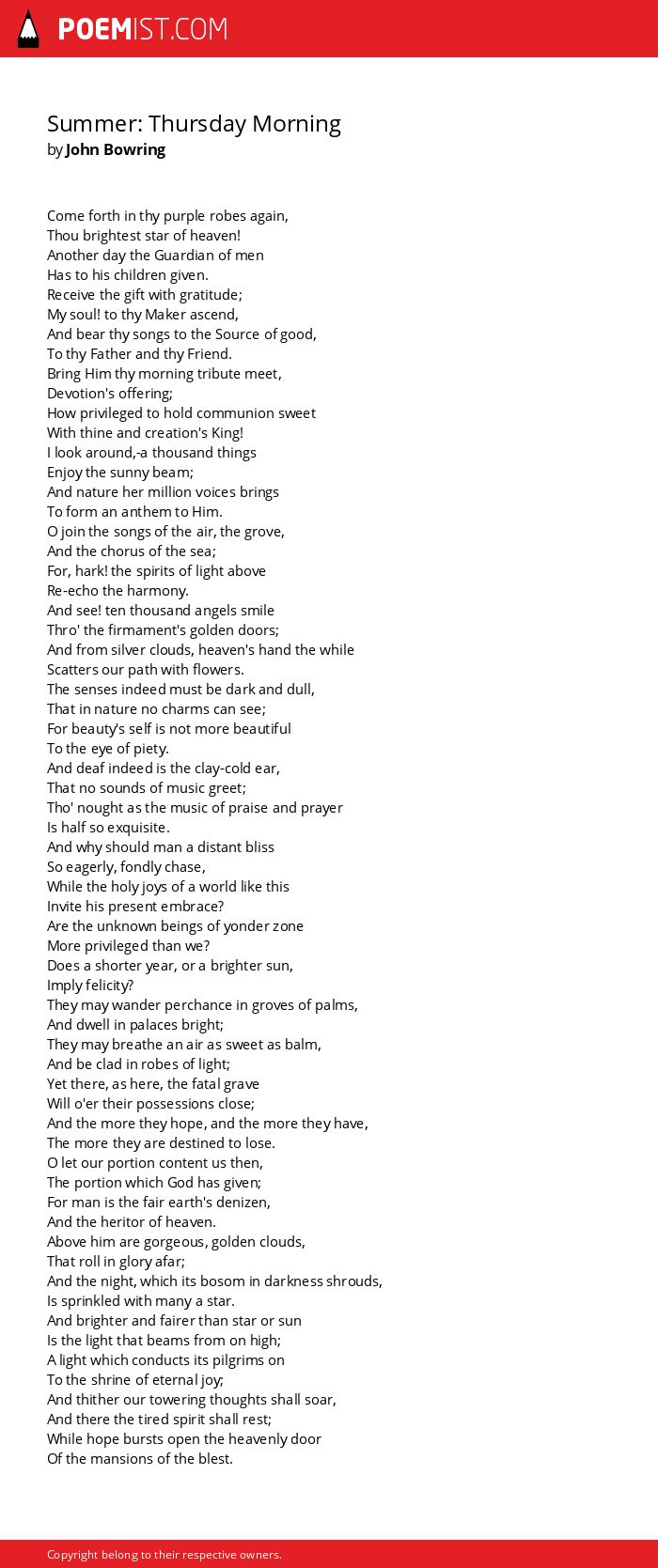 POEMIST.COM

Summer: Thursday Morning
by John Bowring

Come forth in thy purple robes again,
Thou brightest star of heaven!
Another day the Guardian of men
Has to his children given.
Receive the gift with gratitude;
My soul! to thy Maker ascend,
And bear thy songs to the Source of good,
To thy Father and thy Friend.
Bring Him thy morning tribute meet,
Devotion's offering;
How privileged to hold communion sweet
With thine and creation's King!
I look around,-a thousand things
Enjoy the sunny beam;
And nature her million voices brings
To form an anthem to Him.
O join the songs of the air, the grove,
And the chorus of the sea;
For, hark! the spirits of light above
Re-echo the harmony.
And see! ten thousand angels smile
Thro' the firmament's golden doors;
And from silver clouds, heaven's hand the while
Scatters our path with flowers.
The senses indeed must be dark and dull,
That in nature no charms can see;
For beauty's self is not more beautiful
To the eye of piety.
And deaf indeed is the clay-cold ear,
That no sounds of music greet;
Tho' nought as the music of praise and prayer
Is half so exquisite.
And why should man a distant bliss
So eagerly, fondly chase,
While the holy joys of a world like this
Invite his present embrace?
Are the unknown beings of yonder zone
More privileged than we?
Does a shorter year, or a brighter sun,
Imply felicity?
They may wander perchance in groves of palms,
And dwell in palaces bright;
They may breathe an air as sweet as balm,
And be clad in robes of light;
Yet there, as here, the fatal grave
Will o'er their possessions close;
And the more they hope, and the more they have,
The more they are destined to lose.
O let our portion content us then,
The portion which God has given;
For man is the fair earth's denizen,
And the heritor of heaven.
Above him are gorgeous, golden clouds,
That roll in glory afar;
And the night, which its bosom in darkness shrouds,
Is sprinkled with many a star.
And brighter and fairer than star or sun
Is the light that beams from on high;
A light which conducts its pilgrims on
To the shrine of eternal joy;
And thither our towering thoughts shall soar,
And there the tired spirit shall rest;
While hope bursts open the heavenly door
Of the mansions of the blest.

Copyright belong to their respective owners.